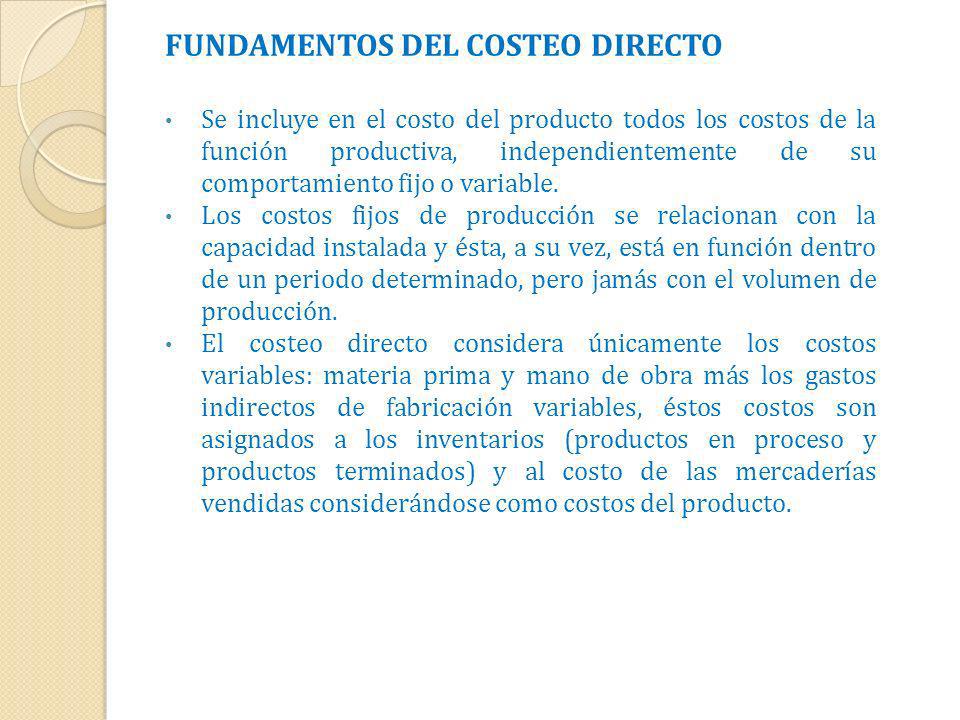 FUNDAMENTOS DEL COSTEO DIRECTO

• Se incluye en el costo del producto todos los costos de la función productiva, independientemente de su comportamiento fijo o variable.

• Los costos fijos de producción se relacionan con la capacidad instalada y ésta, a su vez, está en función dentro de un periodo determinado, pero jamás con el volumen de producción.

• El costeo directo considera únicamente los costos variables: materia prima y mano de obra más los gastos indirectos de fabricación variables, éstos costos son asignados a los inventarios (productos en proceso y productos terminados) y al costo de las mercaderías vendidas considerándose como costos del producto.